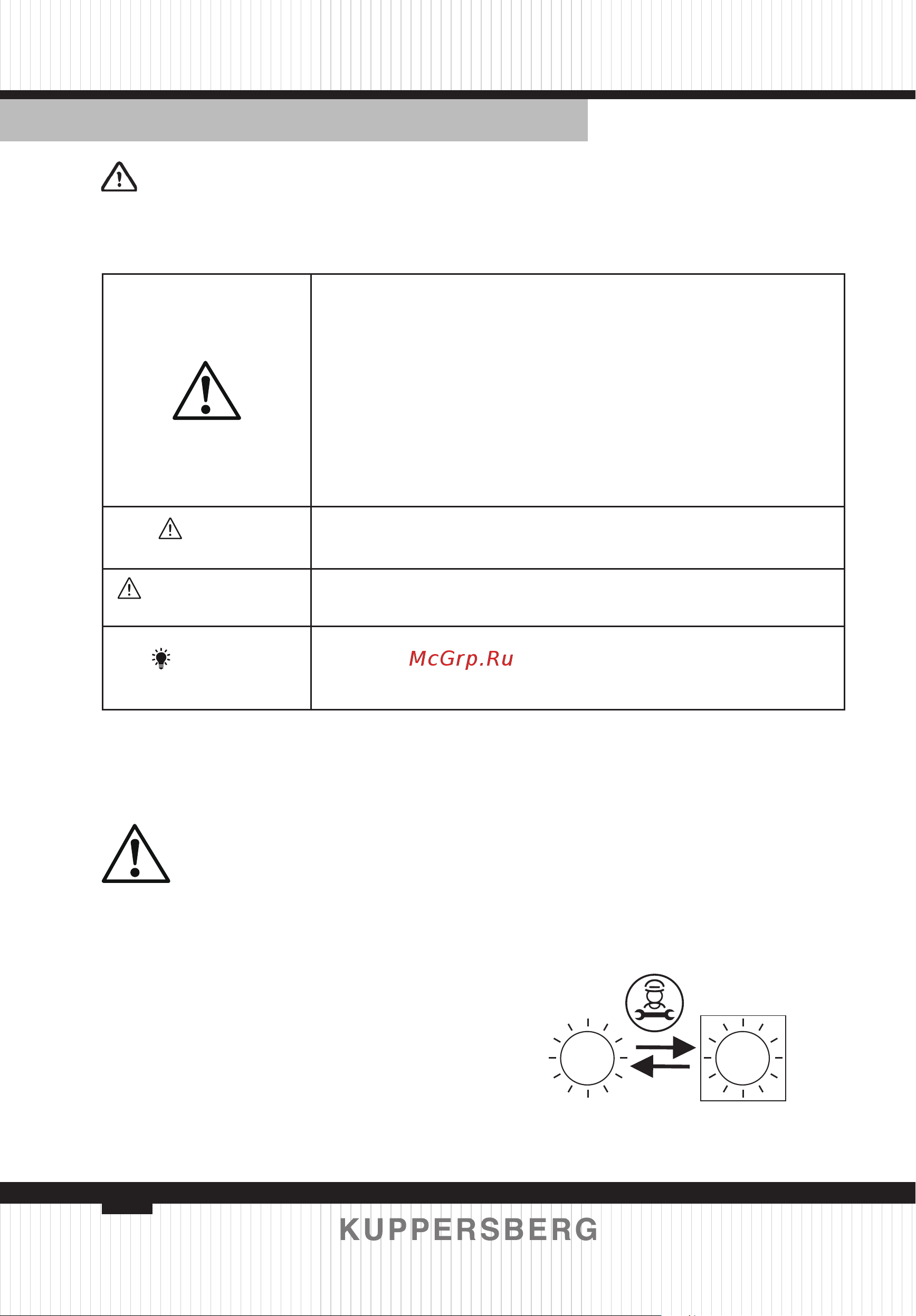 McGrp.Ru

KUPPERSBERG